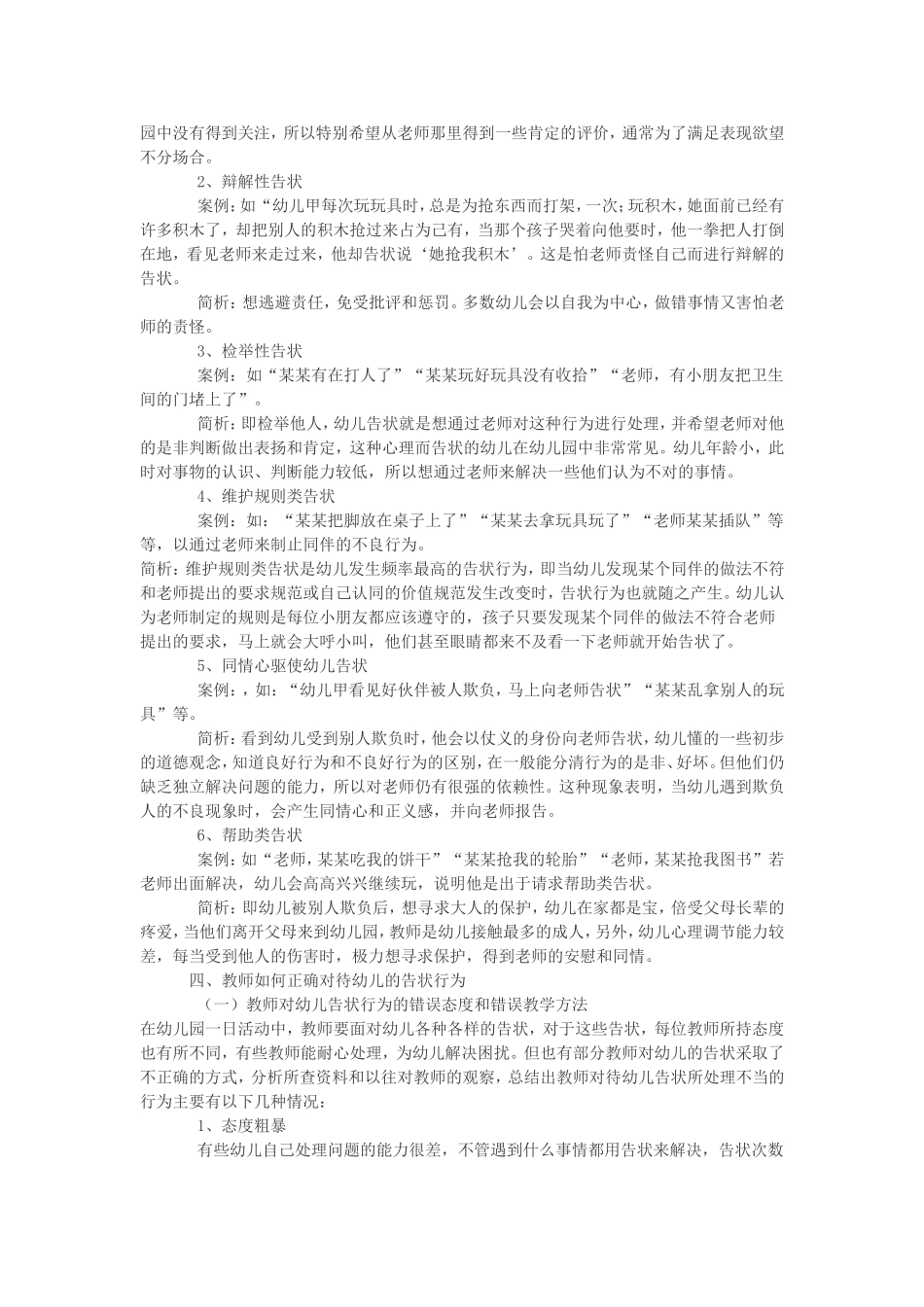 园中没有得到关注，所以特别希望从老师那里得到一些肯定的评价，通常为了满足表现欲望不分场合。

2、辩解性告状

案例：如“幼儿甲每次玩玩具时，总是为抢东西而打架，一次；玩积木，她面前已经有许多积木了，却把别人的积木抢过来占为己有，当那个孩子哭着向他要时，他一拳把人打倒在地，看见老师来走过来，他却告状说‘她抢我积木’。这是怕老师责怪自己而进行辩解的告状。

简析：想逃避责任，免受批评和惩罚。多数幼儿会以自我为中心，做错事情又害怕老师的责怪。

3、检举性告状

案例：如“某某有在打人了”“某某玩好玩具没有收拾”“老师，有小朋友把卫生间的门堵上了”。

简析：即检举他人，幼儿告状就是想通过老师对这种行为进行处理，并希望老师对他的是非判断做出表扬和肯定，这种心理而告状的幼儿在幼儿园中非常常见。幼儿年龄小，此时对事物的认识、判断能力较低，所以想通过老师来解决一些他们认为不对的事情。

4、维护规则类告状

案例：如：“某某把脚放在桌子上了”“某某去拿玩具玩了”“老师某某插队”等等，以通过老师来制止同伴的不良行为。

简析：维护规则类告状是幼儿发生频率最高的告状行为，即当幼儿发现某个同伴的做法不符和老师提出的要求规范或自己认同的价值规范发生改变时，告状行为也就随之产生。幼儿认为老师制定的规则是每位小朋友都应该遵守的，孩子只要发现某个同伴的做法不符合老师提出的要求，马上就会大呼小叫，他们甚至眼睛都来不及看一下老师就开始告状了。

5、同情心驱使幼儿告状

案例：，如：“幼儿甲看见好伙伴被人欺负，马上向老师告状”“某某乱拿别人的玩具”等。

简析：看到幼儿受到别人欺负时，他会以仗义的身份向老师告状，幼儿懂的一些初步的道德观念，知道良好行为和不良好行为的区别，在一般能分清行为的是非、好坏。但他们仍缺乏独立解决问题的能力，所以对老师仍有很强的依赖性。这种现象表明，当幼儿遇到欺负人的不良现象时，会产生同情心和正义感，并向老师报告。

6、帮助类告状

案例：如“老师，某某吃我的饼干”“某某抢我的轮胎”“老师，某某抢我图书”若老师出面解决，幼儿会高高兴兴继续玩，说明他是出于请求帮助类告状。

简析：即幼儿被别人欺负后，想寻求大人的保护，幼儿在家都是宝，倍受父母长辈的疼爱，当他们离开父母来到幼儿园，教师是幼儿接触最多的成人，另外，幼儿心理调节能力较差，每当受到他人的伤害时，极力想寻求保护，得到老师的安慰和同情。

四、教师如何正确对待幼儿的告状行为

（一）教师对幼儿告状行为的错误态度和错误教学方法

在幼儿园一日活动中，教师要面对幼儿各种各样的告状，对于这些告状，每位教师所持态度也有所不同，有些教师能耐心处理，为幼儿解决困扰。但也有部分教师对幼儿的告状采取了不正确的方式，分析所查资料和以往对教师的观察，总结出教师对待幼儿告状所处理不当的行为主要有以下几种情况：

1、态度粗暴

有些幼儿自己处理问题的能力很差，不管遇到什么事情都用告状来解决，告状次数